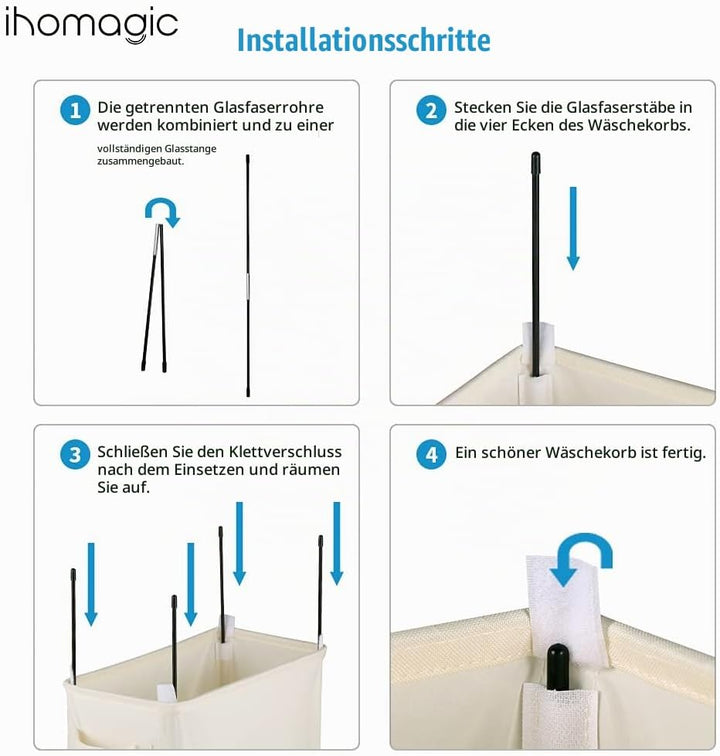 ihomagic

Installationsschritte

1 Die getrennten Glasfaserrohre werden kombiniert und zu einer vollständigen Glasstange zusammengebaut.

2 Stecken Sie die Glasfaserstäbe in die vier Ecken des Wäschekorbs.

3 Schließen Sie den Klettverschluss nach dem Einsetzen und räumen Sie auf.

4 Ein schöner Wäschekorb ist fertig.